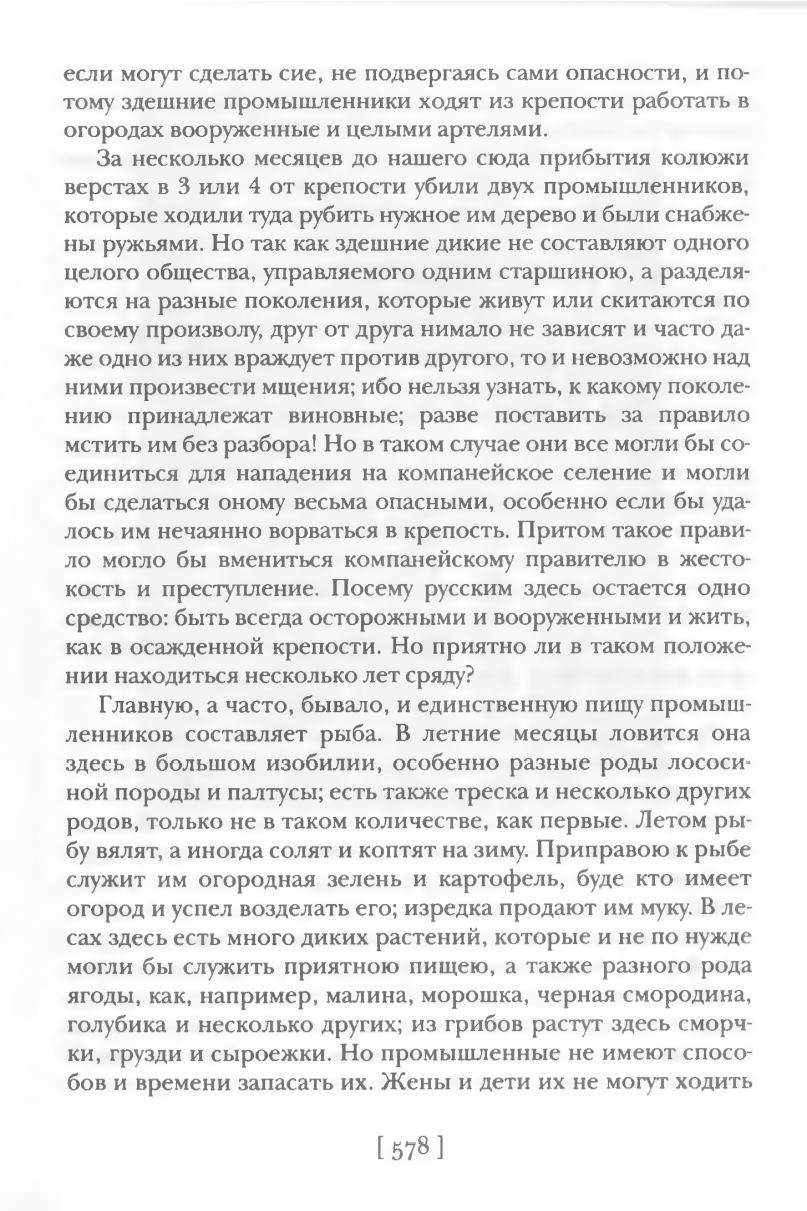 если могут сделать сие, не подвергаясь сами опасности, и потому здешние промышленники ходят из крепости работать в огородах вооруженные и целыми артелями.

За несколько месяцев до нашего сюда прибытия колюжи верстах в 3 или 4 от крепости убили двух промышленников, которые ходили туда рубить нужное им дерево и были снабжены ружьями. Но так как здешние дикие не составляют одного целого общества, управляемого одним старшиною, а разделяются на разные поколения, которые живут или скитаются по своему произволу, друг от друга нимало не зависят и часто даже одно из них враждует против другого, то и невозможно над ними произвести мщения; ибо нельзя узнать, к какому поколению принадлежат виновные; разве поставить за правило мстить им без разбора! Но в таком случае они все могли бы соединиться для нападения на компанейское селение и могли бы сделаться оному весьма опасными, особенно если бы удалось им нечаянно ворваться в крепость. Притом такое правило могло бы вмениться компанейскому правителю в жестокость и преступление. Посему русским здесь остается одно средство: быть всегда осторожными и вооруженными и жить, как в осажденной крепости. Но приятно ли в таком положении находиться несколько лет сряду?

Главную, а часто, бывало, и единственную пищу промышленников составляет рыба. В летние месяцы ловится она здесь в большом изобилии, особенно разные роды лососиной породы и палтусы; есть также треска и несколько других родов, только не в таком количестве, как первые. Летом рыбу вялят, а иногда солят и коптят на зиму. Приправою к рыбе служит им огородная зелень и картофель, буде кто имеет огород и успел возделать его; изредка продают им муку. В лесах здесь есть много диких растений, которые и не по нужде могли бы служить приятною пищею, а также разного рода ягоды, как, например, малина, морошка, черная смородина, голубика и несколько других; из грибов растут здесь сморчки, грузди и сыроежки. Но промышленные не имеют способов и времени запасать их. Жены и дети их не могут ходить

[ 578 ]